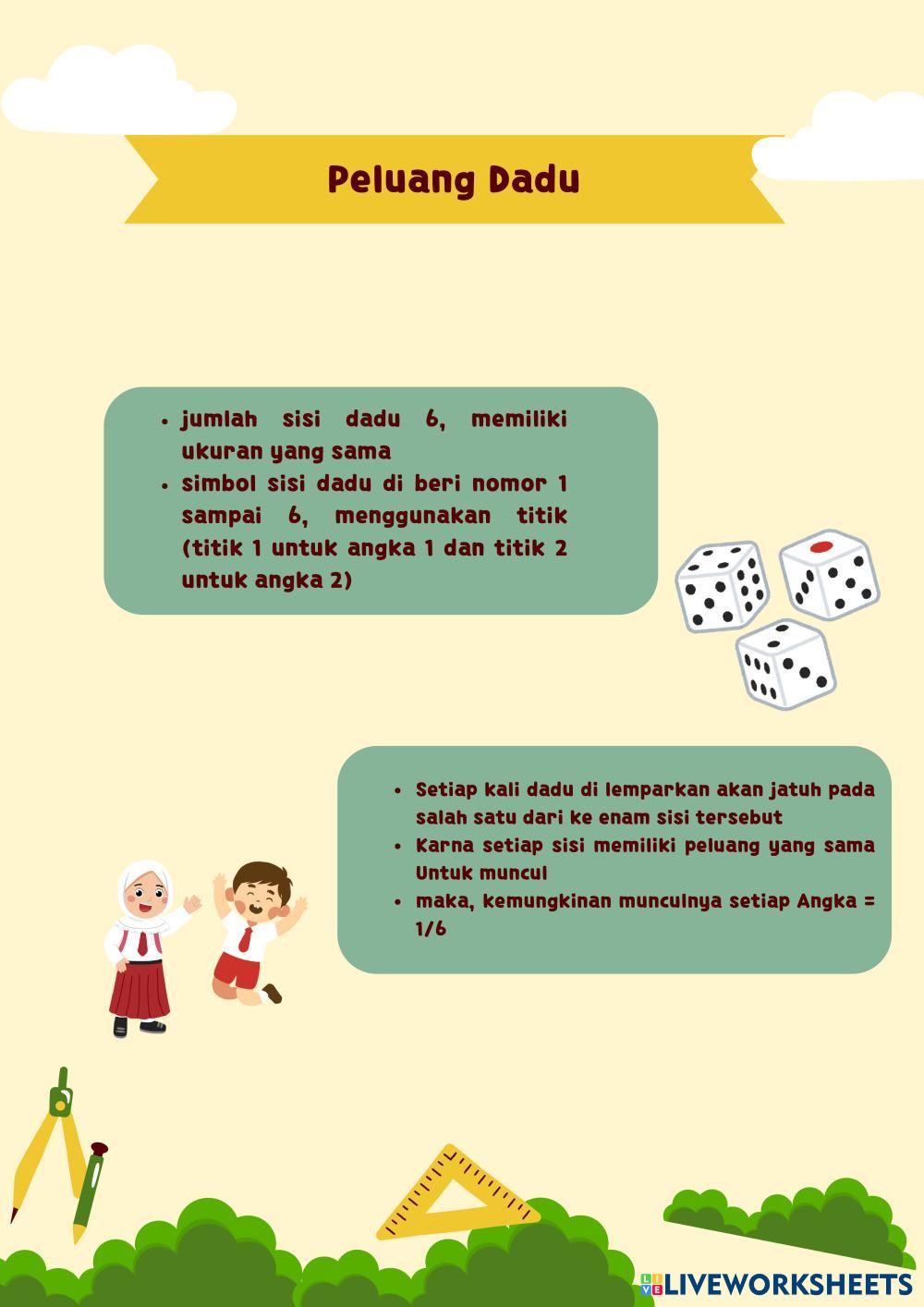 Peluang Dadu

• jumlah sisi dadu 6, memiliki ukuran yang sama
• simbol sisi dadu di beri nomor 1 sampai 6, menggunakan titik (titik 1 untuk angka 1 dan titik 2 untuk angka 2)

• Setiap kali dadu di lemparkan akan jatuh pada salah satu dari ke enam sisi tersebut
• Karna setiap sisi memiliki peluang yang sama Untuk muncul
• maka, kemungkinan munculnya setiap Angka = 1/6

LIVEWORKSHEETS